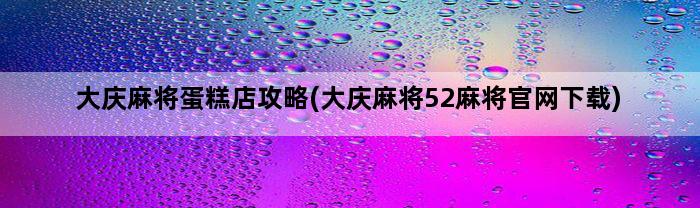 大庆麻将蛋糕店攻略(大庆麻将52麻将官网下载)